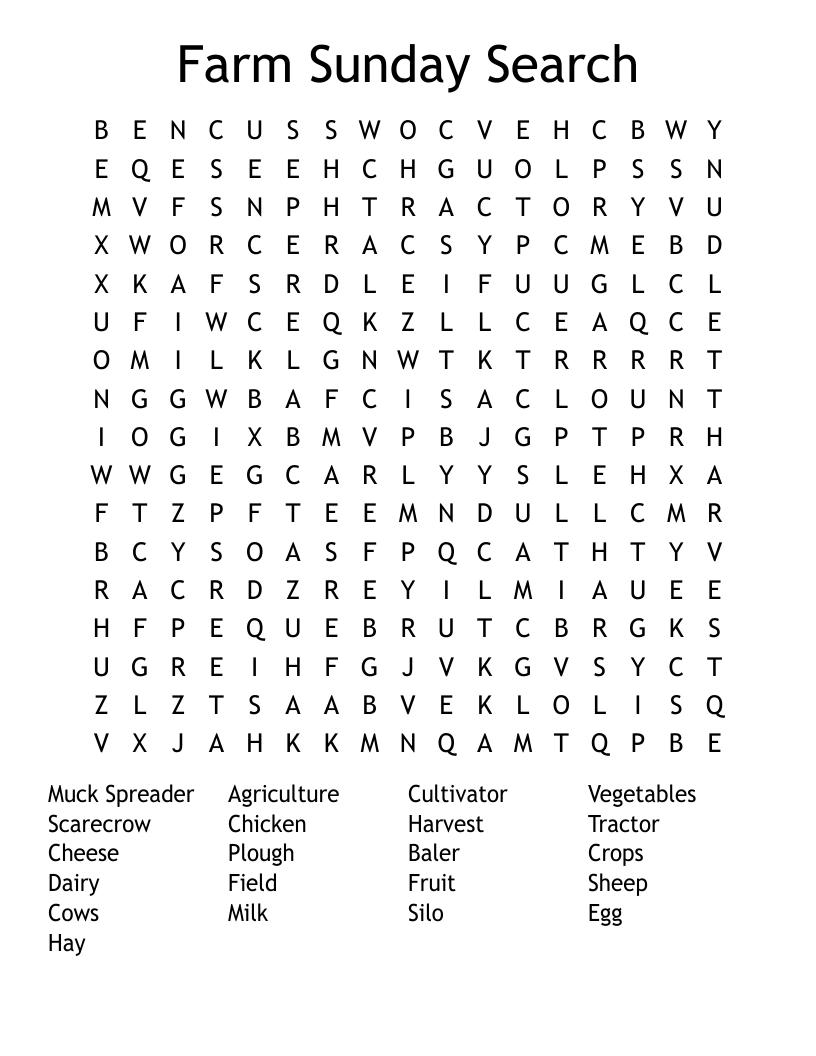 Farm Sunday Search

B E N C U S S W O C V E H C B W Y
E Q E S E E H C H G U O L P S S N
M V F S N P H T R A C T O R Y V U
X W O R C E R A C S Y P C M E B D
X K A F S R D L E I F U U G L C L
U F I W C E Q K Z L L C E A Q C E
O M I L K L G N W T K T R R R R T
N G G W B A F C I S A C L O U N T
I O G I X B M V P B J G P T P R H
W W G E G C A R L Y Y S L E H X A
F T Z P F T E E M N D U L L C M R
B C Y S O A S F P Q C A T H T Y V
R A C R D Z R E Y I L M I A U E E
H F P E Q U E B R U T C B R G K S
U G R E I H F G J V K G V S Y C T
Z L Z T S A A B V E K L O L I S Q
V X J A H K K M N Q A M T Q P B E

Muck Spreader
Scarecrow
Cheese
Dairy
Cows
Hay

Agriculture
Chicken
Plough
Field
Milk

Cultivator
Harvest
Baler
Fruit
Silo

Vegetables
Tractor
Crops
Sheep
Egg